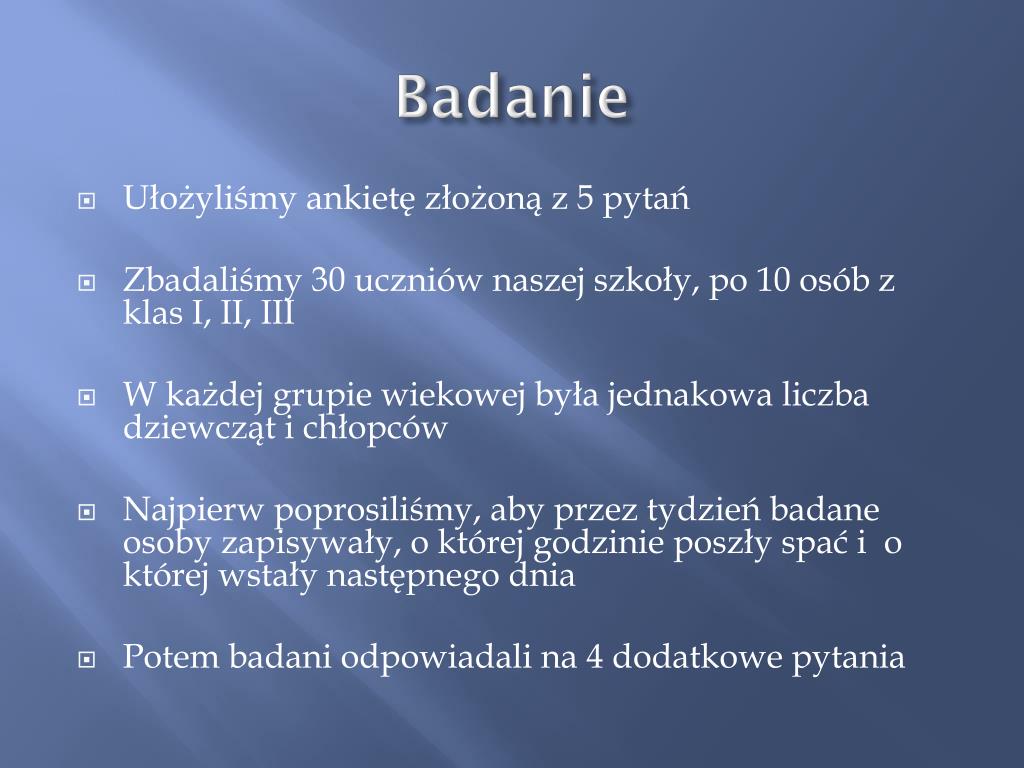 Badanie

Ułożyliśmy ankietę złożoną z 5 pytań

Zbadaliśmy 30 uczniów naszej szkoły, po 10 osób z klas I, II, III

W każdej grupie wiekowej była jednakowa liczba dziewcząt i chłopców

Najpierw poprosiliśmy, aby przez tydzień badane osoby zapisywały, o której godzinie poszły spać i o której wstały następnego dnia

Potem badani odpowiadali na 4 dodatkowe pytania